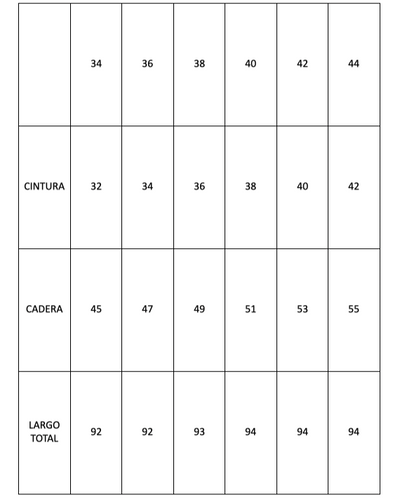 | | 34 | 36 | 38 | 40 | 42 | 44 |
|---|---|---|---|---|---|---|
| CINTURA | 32 | 34 | 36 | 38 | 40 | 42 |
| CADERA | 45 | 47 | 49 | 51 | 53 | 55 |
| LARGO TOTAL | 92 | 92 | 93 | 94 | 94 | 94 |